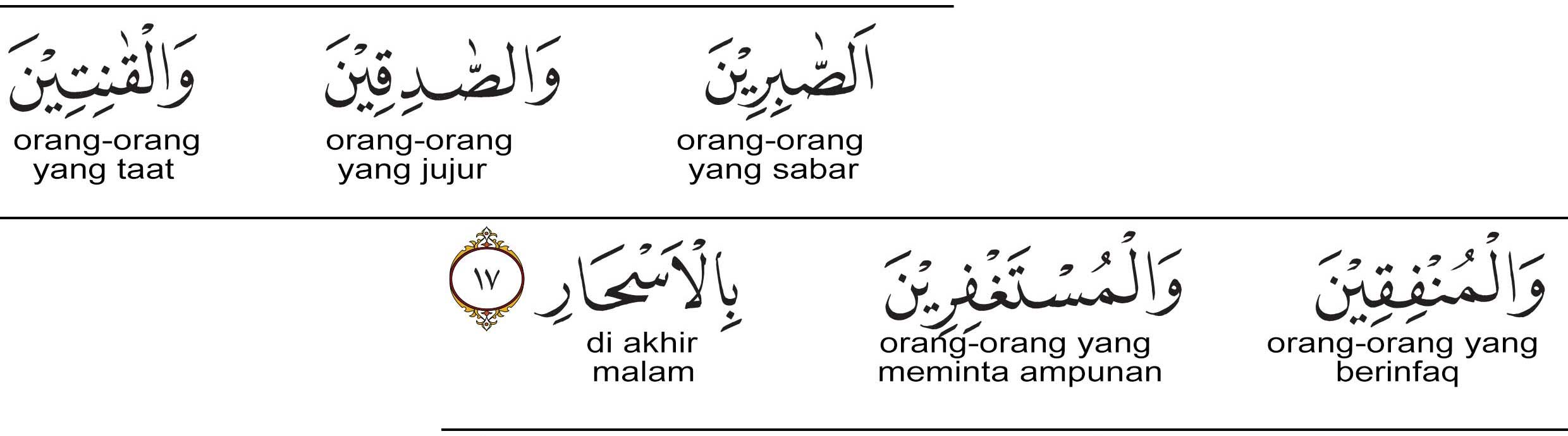 اَلصّٰبِرِيْنَ
orang-orang yang sabar

وَالصّٰدِقِيْنَ
orang-orang yang jujur

وَالْقٰنِتِيْنَ
orang-orang yang taat

وَالْمُنْفِقِيْنَ
orang-orang yang berinfaq

وَالْمُسْتَغْفِرِيْنَ
orang-orang yang meminta ampunan

بِالْاَسْحَارِ
di akhir malam

١٧